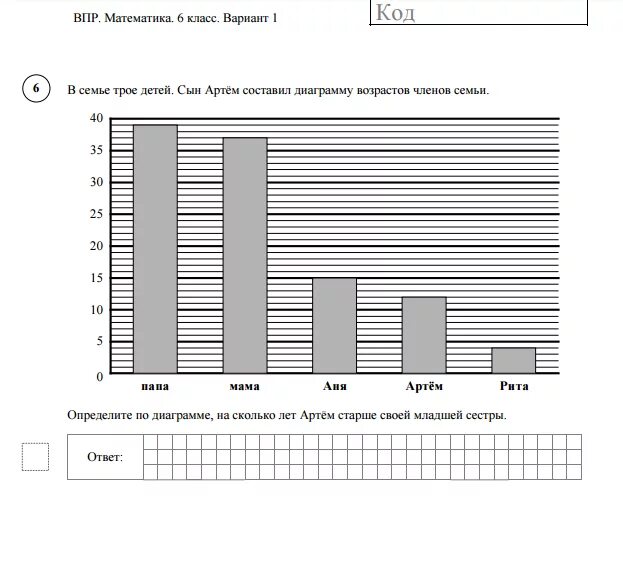 ВПР. Математика. 6 класс. Вариант 1

Код

6

В семье трое детей. Сын Артём составил диаграмму возрастов членов семьи.

40
35
30
25
20
15
10
5
0

папа мама Аня Артём Рита

Определите по диаграмме, на сколько лет Артём старше своей младшей сестры.

Ответ: